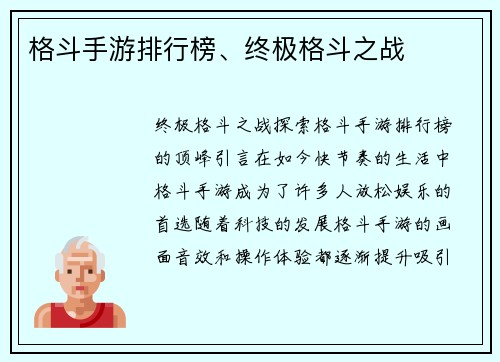 格斗手游排行榜、终极格斗之战

终极格斗之战探索格斗手游排行榜的顶峰引言在如今快节奏的生活中格斗手游成为了许多人放松娱乐的首选随着科技的发展格斗手游的画面音效和操作体验都逐渐提升吸引